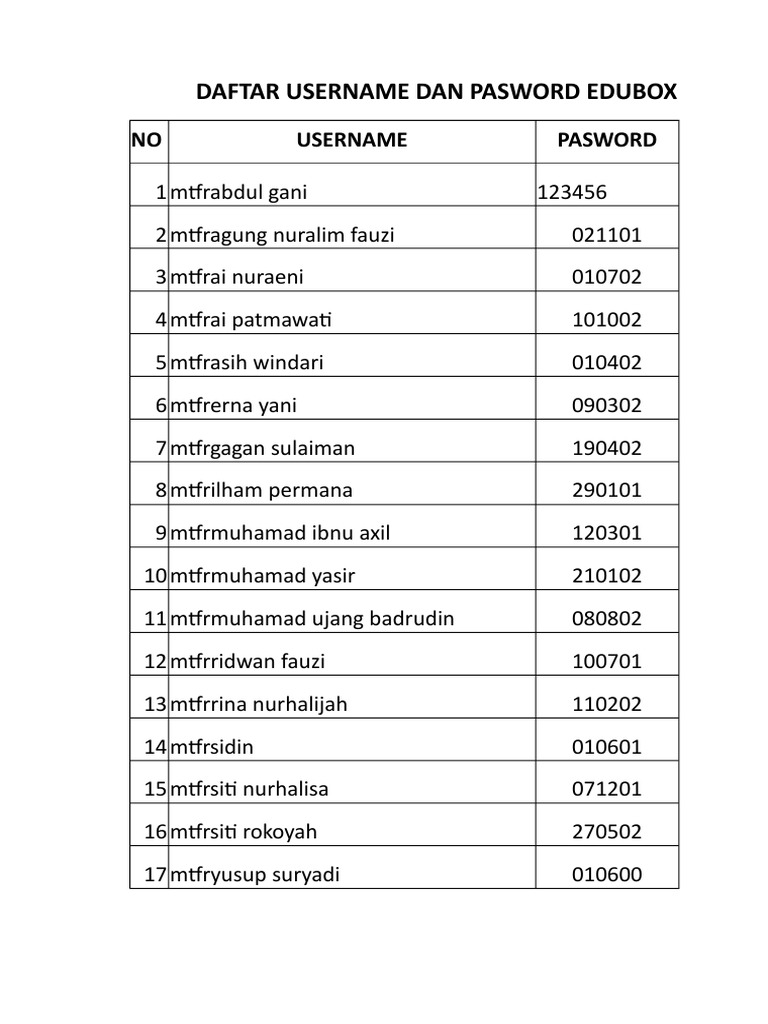 DAFTAR USERNAME DAN PASWORD EDUBOX

| NO | USERNAME | PASWORD |
|---|---|---|
| 1 | mtfrabdul gani | 123456 |
| 2 | mtfragung nuralim fauzi | 021101 |
| 3 | mtfrai nuraeni | 010702 |
| 4 | mtfrai patmawati | 101002 |
| 5 | mtfrasih windari | 010402 |
| 6 | mtfrerna yani | 090302 |
| 7 | mtfrgagan sulaiman | 190402 |
| 8 | mtfrilham permana | 290101 |
| 9 | mtfrmuhamad ibnu axil | 120301 |
| 10 | mtfrmuhamad yasir | 210102 |
| 11 | mtfrmuhamad ujang badrudin | 080802 |
| 12 | mtfrridwan fauzi | 100701 |
| 13 | mtfrrina nurhalijah | 110202 |
| 14 | mtfrsidin | 010601 |
| 15 | mtfrsiti nurhalisa | 071201 |
| 16 | mtfrsiti rokoyah | 270502 |
| 17 | mtfryusup suryadi | 010600 |